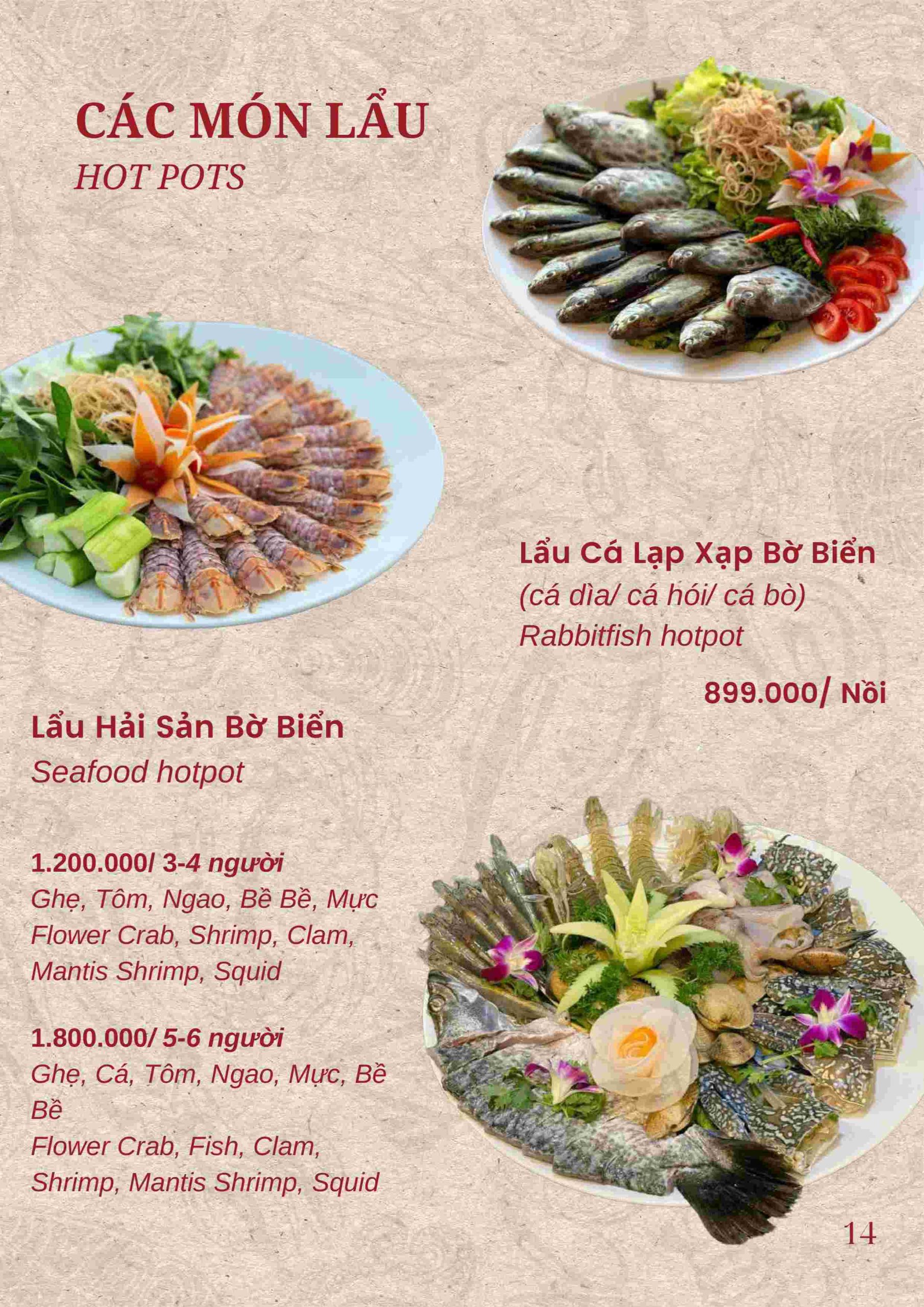 CÁC MÓN LẨU
HOT POTS

Lẩu Cá Lạp Xạp Bờ Biển
(cá dìa/ cá hói/ cá bò)
Rabbitfish hotpot

899.000/ Nồi

Lẩu Hải Sản Bờ Biển
Seafood hotpot

1.200.000/ 3-4 người
Ghẹ, Tôm, Ngao, Bề Bề, Mực
Flower Crab, Shrimp, Clam, Mantis Shrimp, Squid

1.800.000/ 5-6 người
Ghẹ, Cá, Tôm, Ngao, Mực, Bề Bề
Flower Crab, Fish, Clam, Shrimp, Mantis Shrimp, Squid

14